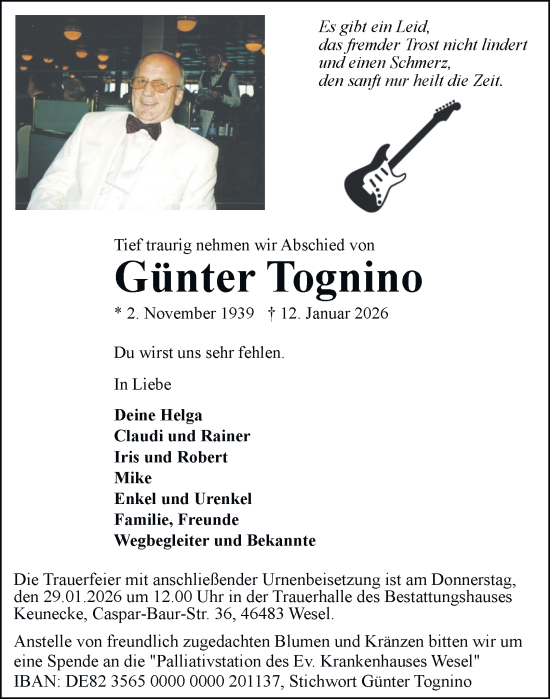 Es gibt ein Leid,
das fremder Trost nicht lindert
und einen Schmerz,
den sanft nur heilt die Zeit.

Tief traurig nehmen wir Abschied von

Günter Tognino

* 2. November 1939 † 12. Januar 2026

Du wirst uns sehr fehlen.

In Liebe

Deine Helga
Claudi und Rainer
Iris und Robert
Mike
Enkel und Urenkel
Familie, Freunde
Wegbegleiter und Bekannte

Die Trauerfeier mit anschließender Urnenbeisetzung ist am Donnerstag, den 29.01.2026 um 12.00 Uhr in der Trauerhalle des Bestattungshauses Keunecke, Caspar-Baur-Str. 36, 46483 Wesel.

Anstelle von freundlich zugedachten Blumen und Kränzen bitten wir um eine Spende an die "Palliativstation des Ev. Krankenhauses Wesel" IBAN: DE82 3565 0000 0000 201137, Stichwort Günter Tognino